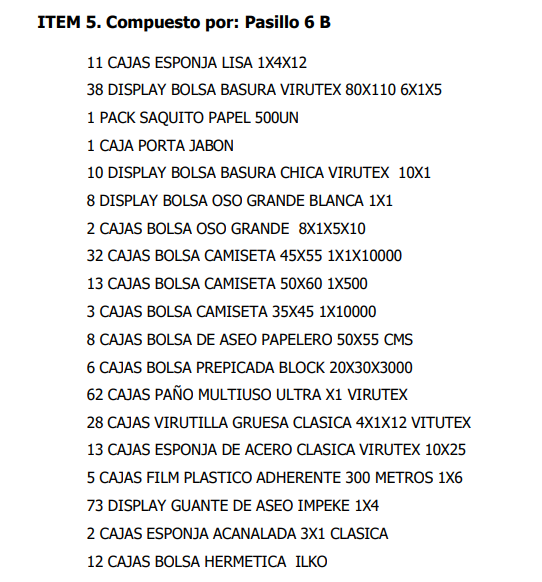 ITEM 5. Compuesto por: Pasillo 6 B

11 CAJAS ESPONJA LISA 1X4X12
38 DISPLAY BOLSA BASURA VIRUTEX 80X110 6X1X5
1 PACK SAQUITO PAPEL 500UN
1 CAJA PORTA JABON
10 DISPLAY BOLSA BASURA CHICA VIRUTEX 10X1
8 DISPLAY BOLSA OSO GRANDE BLANCA 1X1
2 CAJAS BOLSA OSO GRANDE 8X1X5X10
32 CAJAS BOLSA CAMISETA 45X55 1X1X10000
13 CAJAS BOLSA CAMISETA 50X60 1X500
3 CAJAS BOLSA CAMISETA 35X45 1X10000
8 CAJAS BOLSA DE ASEO PAPELERO 50X55 CMS
6 CAJAS BOLSA PREPICADA BLOCK 20X30X3000
62 CAJAS PAÑO MULTIUSO ULTRA X1 VIRUTEX
28 CAJAS VIRUTILLA GRUESA CLASICA 4X1X12 VITUTEX
13 CAJAS ESPONJA DE ACERO CLASICA VIRUTEX 10X25
5 CAJAS FILM PLASTICO ADHERENTE 300 METROS 1X6
73 DISPLAY GUANTE DE ASEO IMPEKE 1X4
2 CAJAS ESPONJA ACANALADA 3X1 CLASICA
12 CAJAS BOLSA HERMETICA ILKO